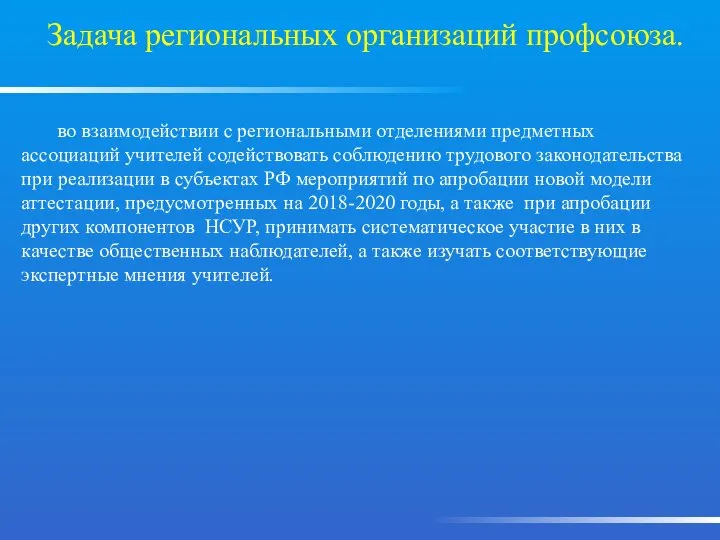 Задача региональных организаций профсоюза.

во взаимодействии с региональными отделениями предметных ассоциаций учителей содействовать соблюдению трудового законодательства при реализации в субъектах РФ мероприятий по апробации новой модели аттестации, предусмотренных на 2018-2020 годы, а также при апробации других компонентов НСУР, принимать систематическое участие в них в качестве общественных наблюдателей, а также изучать соответствующие экспертные мнения учителей.